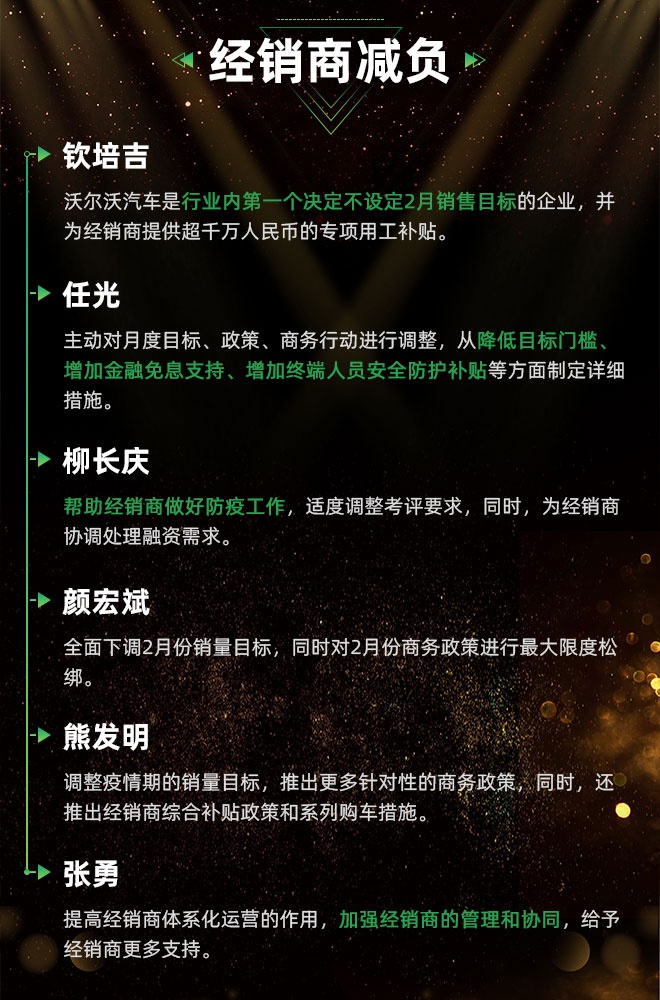 经销商减负

钦培吉

沃尔沃汽车是行业内第一个决定不设定2月销售目标的企业，并为经销商提供超千万人民币的专项用工补贴。

任光

主动对月度目标、政策、商务行动进行调整，从降低目标门槛、增加金融免息支持、增加终端人员安全防护补贴等方面制定详细措施。

柳长庆

帮助经销商做好防疫工作，适度调整考评要求，同时，为经销商协调处理融资需求。

颜宏斌

全面下调2月份销量目标，同时对2月份商务政策进行最大限度松绑。

熊发明

调整疫情期的销量目标，推出更多针对性的商务政策，同时，还推出经销商综合补贴政策和系列购车措施。

张勇

提高经销商体系化运营的作用，加强经销商的管理和协同，给予经销商更多支持。